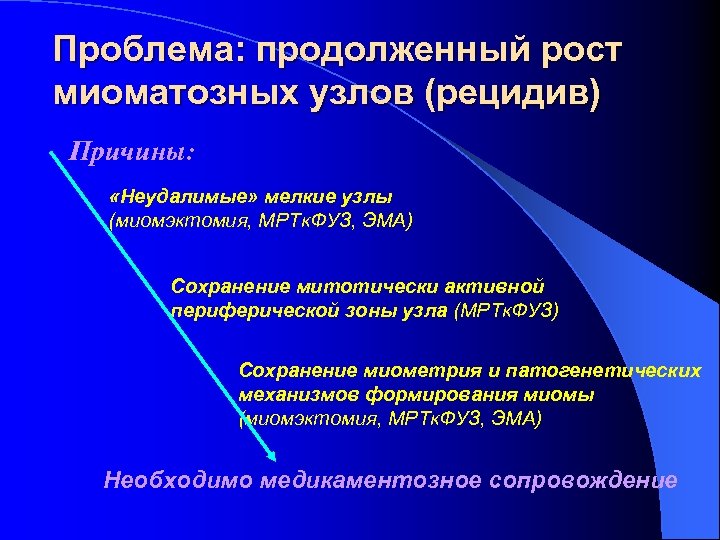 Проблема: продолженный рост миоматозных узлов (рецидив)

Причины:

«Неудалимые» мелкие узлы (миомэктомия, МРТкФУЗ, ЭМА)

Сохранение митотически активной периферической зоны узла (МРТкФУЗ)

Сохранение миометрия и патогенетических механизмов формирования миомы (миомэктомия, МРТкФУЗ, ЭМА)

Необходимо медикаментозное сопровождение